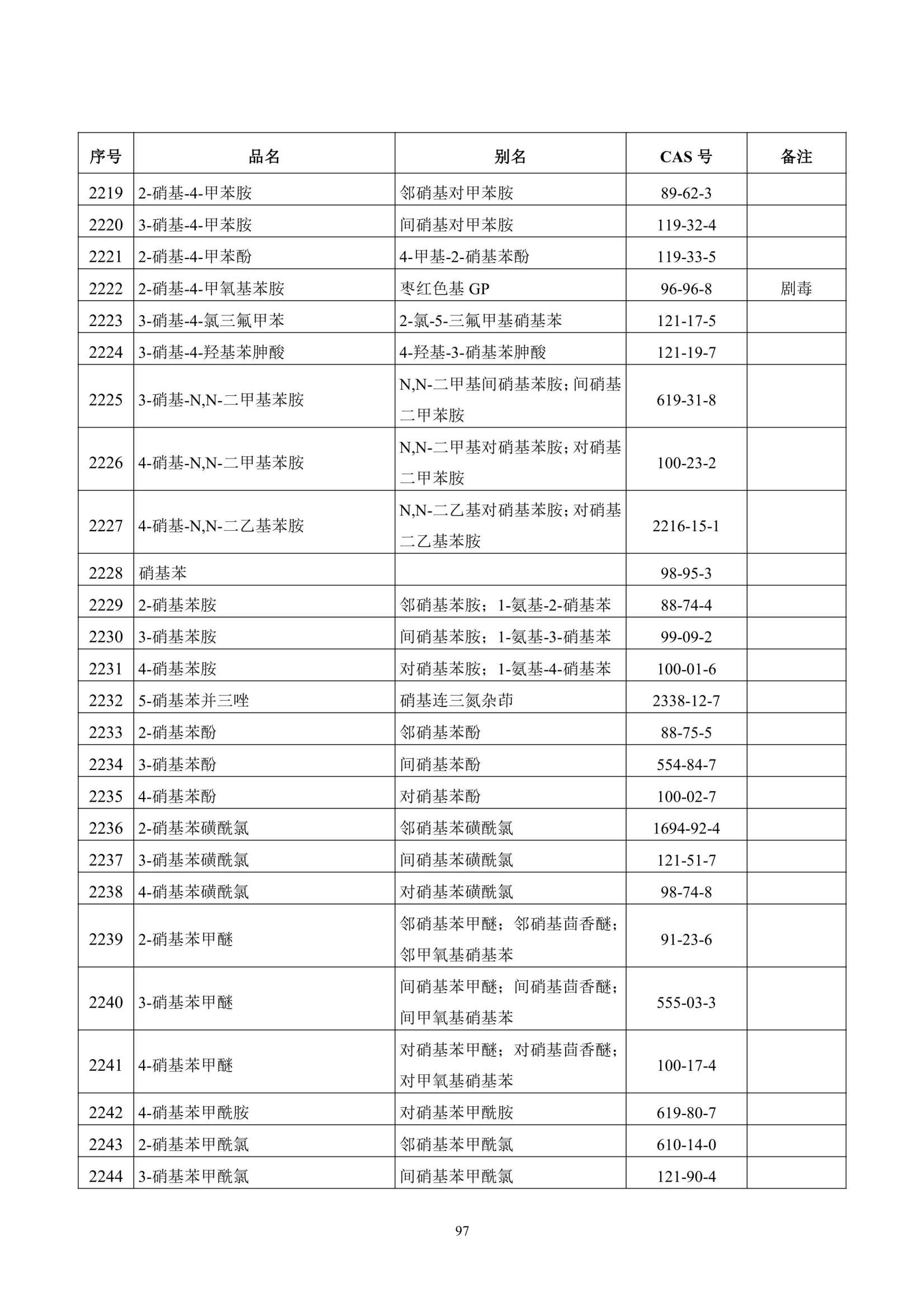 | 序号 | 品名 | 别名 | CAS 号 | 备注 |
|---|---|---|---|---|
| 2219 | 2-硝基-4-甲苯胺 | 邻硝基对甲苯胺 | 89-62-3 | |
| 2220 | 3-硝基-4-甲苯胺 | 间硝基对甲苯胺 | 119-32-4 | |
| 2221 | 2-硝基-4-甲苯酚 | 4-甲基-2-硝基苯酚 | 119-33-5 | |
| 2222 | 2-硝基-4-甲氧基苯胺 | 枣红色基 GP | 96-96-8 | 剧毒 |
| 2223 | 3-硝基-4-氯三氟甲苯 | 2-氯-5-三氟甲基硝基苯 | 121-17-5 | |
| 2224 | 3-硝基-4-羟基苯胂酸 | 4-羟基-3-硝基苯胂酸 | 121-19-7 | |
| 2225 | 3-硝基-N,N-二甲基苯胺 | N,N-二甲基间硝基苯胺；间硝基二甲苯胺 | 619-31-8 | |
| 2226 | 4-硝基-N,N-二甲基苯胺 | N,N-二甲基对硝基苯胺；对硝基二甲苯胺 | 100-23-2 | |
| 2227 | 4-硝基-N,N-二乙基苯胺 | N,N-二乙基对硝基苯胺；对硝基二乙基苯胺 | 2216-15-1 | |
| 2228 | 硝基苯 | | 98-95-3 | |
| 2229 | 2-硝基苯胺 | 邻硝基苯胺；1-氨基-2-硝基苯 | 88-74-4 | |
| 2230 | 3-硝基苯胺 | 间硝基苯胺；1-氨基-3-硝基苯 | 99-09-2 | |
| 2231 | 4-硝基苯胺 | 对硝基苯胺；1-氨基-4-硝基苯 | 100-01-6 | |
| 2232 | 5-硝基苯并三唑 | 硝基连三氮杂茚 | 2338-12-7 | |
| 2233 | 2-硝基苯酚 | 邻硝基苯酚 | 88-75-5 | |
| 2234 | 3-硝基苯酚 | 间硝基苯酚 | 554-84-7 | |
| 2235 | 4-硝基苯酚 | 对硝基苯酚 | 100-02-7 | |
| 2236 | 2-硝基苯磺酰氯 | 邻硝基苯磺酰氯 | 1694-92-4 | |
| 2237 | 3-硝基苯磺酰氯 | 间硝基苯磺酰氯 | 121-51-7 | |
| 2238 | 4-硝基苯磺酰氯 | 对硝基苯磺酰氯 | 98-74-8 | |
| 2239 | 2-硝基苯甲醚 | 邻硝基苯甲醚；邻硝基茴香醚；邻甲氧基硝基苯 | 91-23-6 | |
| 2240 | 3-硝基苯甲醚 | 间硝基苯甲醚；间硝基茴香醚；间甲氧基硝基苯 | 555-03-3 | |
| 2241 | 4-硝基苯甲醚 | 对硝基苯甲醚；对硝基茴香醚；对甲氧基硝基苯 | 100-17-4 | |
| 2242 | 4-硝基苯甲酰胺 | 对硝基苯甲酰胺 | 619-80-7 | |
| 2243 | 2-硝基苯甲酰氯 | 邻硝基苯甲酰氯 | 610-14-0 | |
| 2244 | 3-硝基苯甲酰氯 | 间硝基苯甲酰氯 | 121-90-4 | |

97